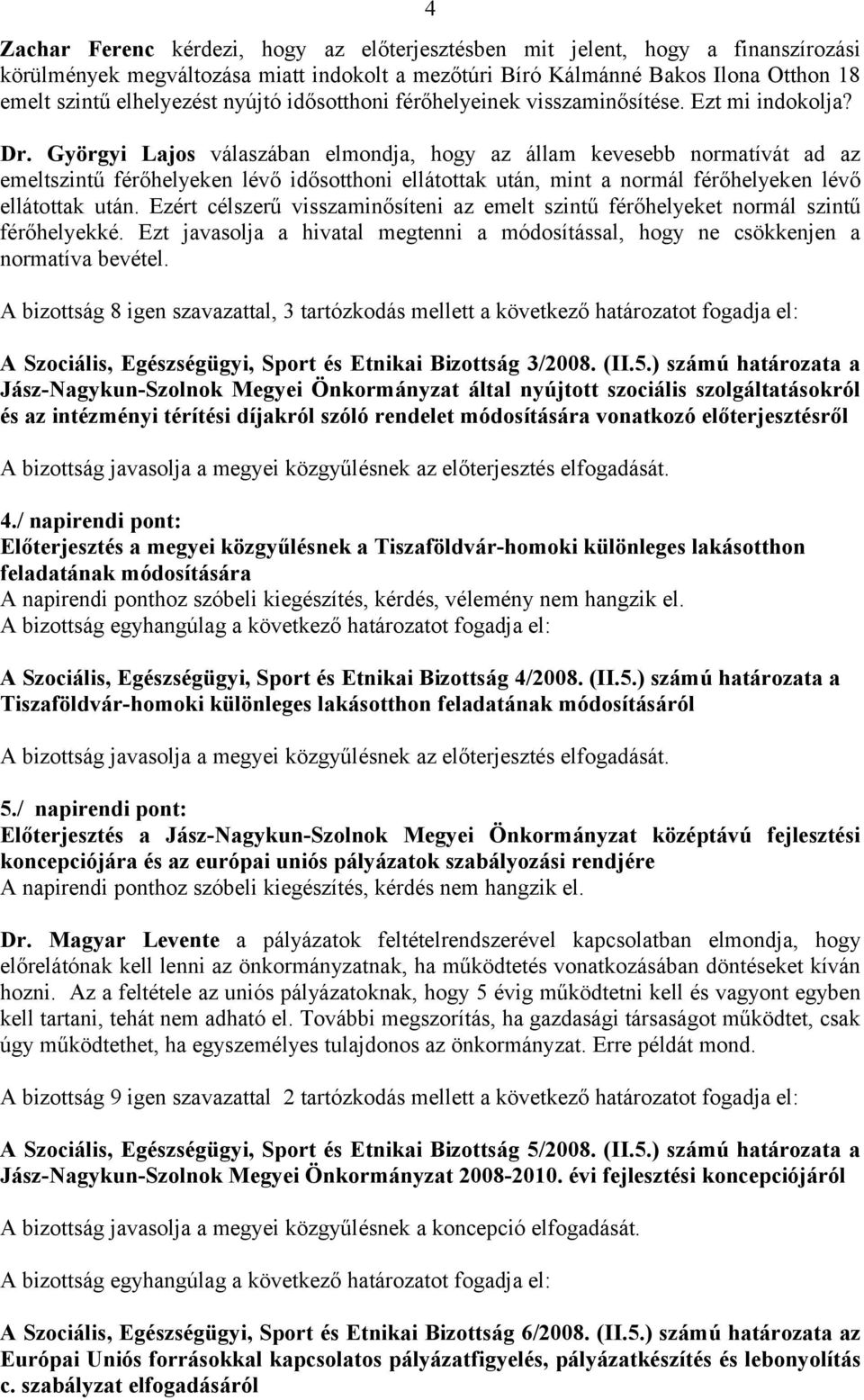 4

Zachar Ferenc kérdezi, hogy az előterjesztésben mit jelent, hogy a finanszírozási körülmények megváltozása miatt indokolt a mezőtúri Bíró Kálmánné Bakos Ilona Otthon 18 emelt szintű elhelyezést nyújtó idősotthoni férőhelyeinek visszaminősítése. Ezt mi indokolja?

Dr. Györgyi Lajos válaszában elmondja, hogy az állam kevesebb normatívát ad az emeltszintű férőhelyeken lévő idősotthoni ellátottak után, mint a normál férőhelyeken lévő ellátottak után. Ezért célszerű visszaminősíteni az emelt szintű férőhelyeket normál szintű férőhelyekké. Ezt javasolja a hivatal megtenni a módosítással, hogy ne csökkenjen a normatíva bevétel.

A bizottság 8 igen szavazattal, 3 tartózkodás mellett a következő határozatot fogadja el:

A Szociális, Egészségügyi, Sport és Etnikai Bizottság 3/2008. (II.5.) számú határozata a Jász-Nagykun-Szolnok Megyei Önkormányzat által nyújtott szociális szolgáltatásokról és az intézményi térítési díjakról szóló rendelet módosítására vonatkozó előterjesztésről

A bizottság javasolja a megyei közgyűlésnek az előterjesztés elfogadását.

4./ napirendi pont:
Előterjesztés a megyei közgyűlésnek a Tiszaföldvár-homoki különleges lakásotthon feladatának módosítására
A napirendi ponthoz szóbeli kiegészítés, kérdés, vélemény nem hangzik el.
A bizottság egyhangúlag a következő határozatot fogadja el:

A Szociális, Egészségügyi, Sport és Etnikai Bizottság 4/2008. (II.5.) számú határozata a Tiszaföldvár-homoki különleges lakásotthon feladatának módosításáról

A bizottság javasolja a megyei közgyűlésnek az előterjesztés elfogadását.

5./ napirendi pont:
Előterjesztés a Jász-Nagykun-Szolnok Megyei Önkormányzat középtávú fejlesztési koncepciójára és az európai uniós pályázatok szabályozási rendjére
A napirendi ponthoz szóbeli kiegészítés, kérdés nem hangzik el.

Dr. Magyar Levente a pályázatok feltételrendszerével kapcsolatban elmondja, hogy előrelátónak kell lenni az önkormányzatnak, ha működtetés vonatkozásában döntéseket kíván hozni. Az a feltétele az uniós pályázatoknak, hogy 5 évig működtetni kell és vagyont egyben kell tartani, tehát nem adható el. További megszorítás, ha gazdasági társaságot működtet, csak úgy működtethet, ha egyszemélyes tulajdonos az önkormányzat. Erre példát mond.

A bizottság 9 igen szavazattal 2 tartózkodás mellett a következő határozatot fogadja el:

A Szociális, Egészségügyi, Sport és Etnikai Bizottság 5/2008. (II.5.) számú határozata a Jász-Nagykun-Szolnok Megyei Önkormányzat 2008-2010. évi fejlesztési koncepciójáról

A bizottság javasolja a megyei közgyűlésnek a koncepció elfogadását.

A bizottság egyhangúlag a következő határozatot fogadja el:

A Szociális, Egészségügyi, Sport és Etnikai Bizottság 6/2008. (II.5.) számú határozata az Európai Uniós forrásokkal kapcsolatos pályázatfigyelés, pályázatkészítés és lebonyolítás c. szabályzat elfogadásáról